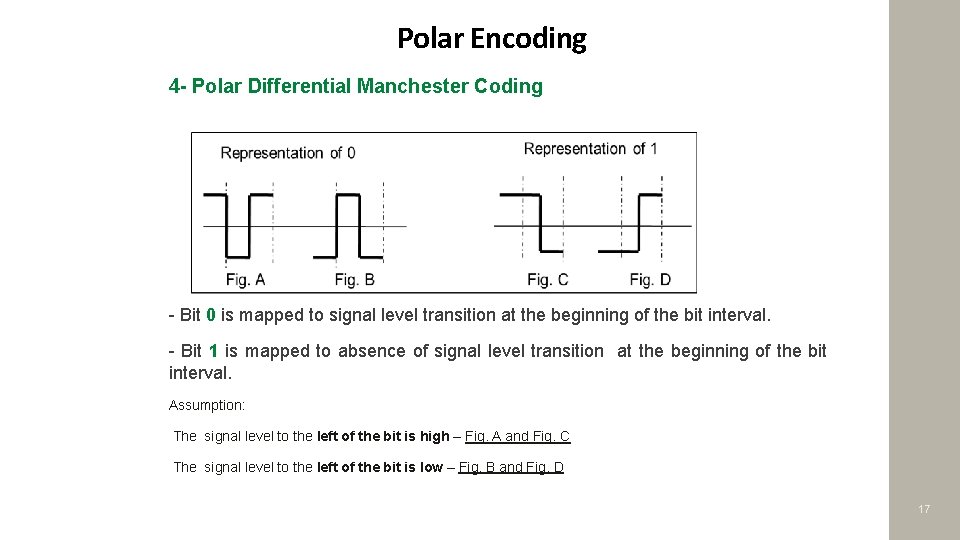 Polar Encoding

4- Polar Differential Manchester Coding

Representation of 0

Representation of 1

Fig. A

Fig. B

Fig. C

Fig. D

- Bit 0 is mapped to signal level transition at the beginning of the bit interval.

- Bit 1 is mapped to absence of signal level transition at the beginning of the bit interval.

Assumption:

The signal level to the left of the bit is high – Fig. A and Fig. C

The signal level to the left of the bit is low – Fig. B and Fig. D

17